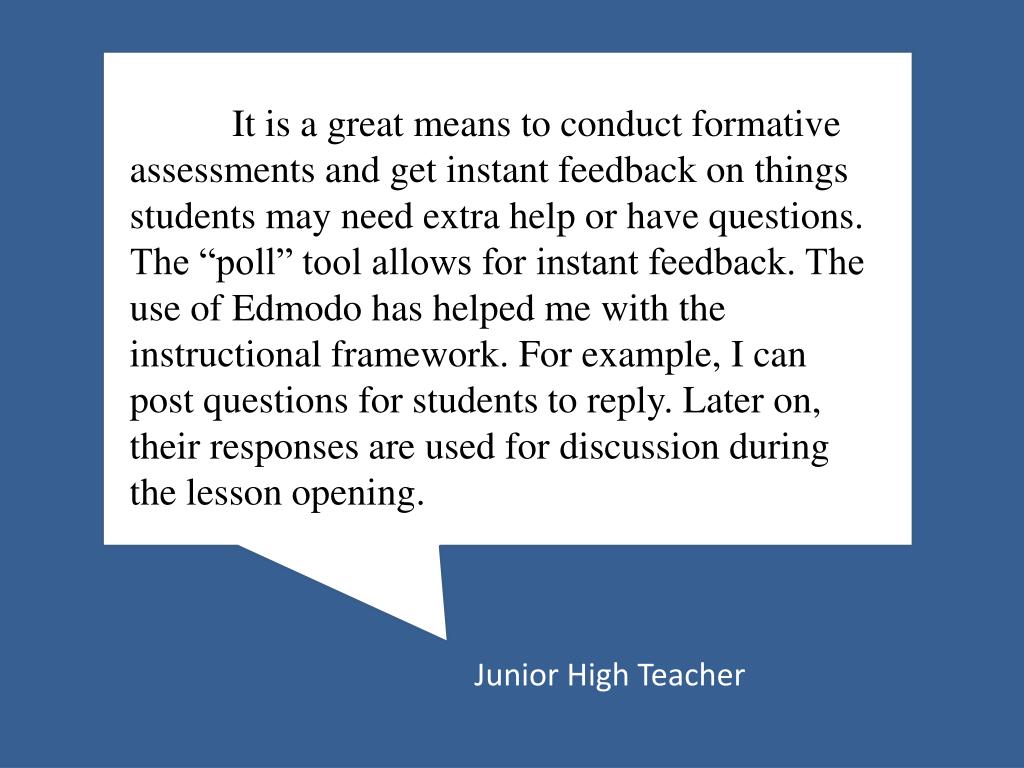 It is a great means to conduct formative assessments and get instant feedback on things students may need extra help or have questions. The "poll" tool allows for instant feedback. The use of Edmodo has helped me with the instructional framework. For example, I can post questions for students to reply. Later on, their responses are used for discussion during the lesson opening.

Junior High Teacher